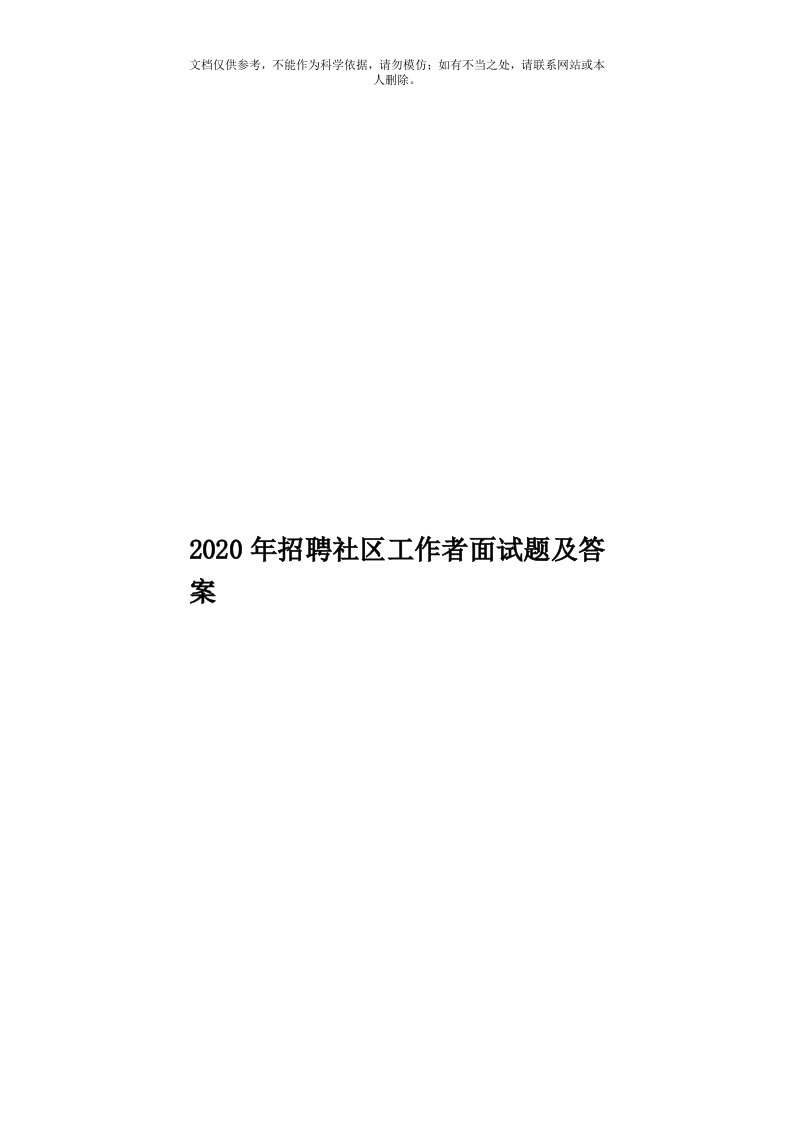 文档仅供参考，不能作为科学依据，请勿模仿；如有不当之处，请联系网站或本人删除。

2020年招聘社区工作者面试题及答案